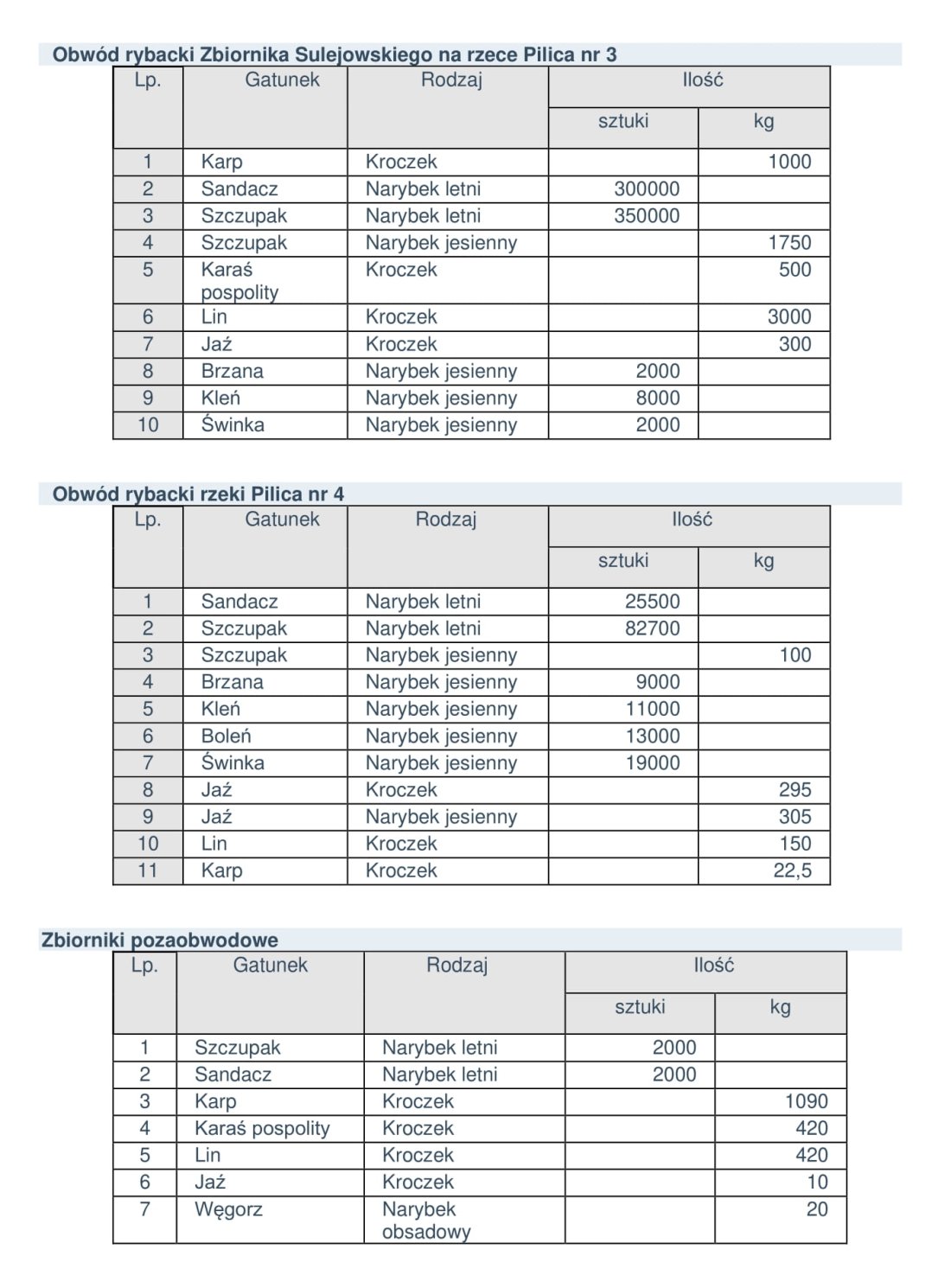 Obwód rybacki Zbiornika Sulejowskiego na rzece Pilica nr 3

| Lp. | Gatunek | Rodzaj | Ilość sztuki | Ilość kg |
|---|---|---|---|---|
| 1 | Karp | Kroczek | | 1000 |
| 2 | Sandacz | Narybek letni | 300000 | |
| 3 | Szczupak | Narybek letni | 350000 | |
| 4 | Szczupak | Narybek jesienny | | 1750 |
| 5 | Karaś pospolity | Kroczek | | 500 |
| 6 | Lin | Kroczek | | 3000 |
| 7 | Jaź | Kroczek | | 300 |
| 8 | Brzana | Narybek jesienny | 2000 | |
| 9 | Kleń | Narybek jesienny | 8000 | |
| 10 | Świnka | Narybek jesienny | 2000 | |

Obwód rybacki rzeki Pilica nr 4

| Lp. | Gatunek | Rodzaj | Ilość sztuki | Ilość kg |
|---|---|---|---|---|
| 1 | Sandacz | Narybek letni | 25500 | |
| 2 | Szczupak | Narybek letni | 82700 | |
| 3 | Szczupak | Narybek jesienny | | 100 |
| 4 | Brzana | Narybek jesienny | 9000 | |
| 5 | Kleń | Narybek jesienny | 11000 | |
| 6 | Boleń | Narybek jesienny | 13000 | |
| 7 | Świnka | Narybek jesienny | 19000 | |
| 8 | Jaź | Kroczek | | 295 |
| 9 | Jaź | Narybek jesienny | | 305 |
| 10 | Lin | Kroczek | | 150 |
| 11 | Karp | Kroczek | | 22,5 |

Zbiorniki pozaobwodowe

| Lp. | Gatunek | Rodzaj | Ilość sztuki | Ilość kg |
|---|---|---|---|---|
| 1 | Szczupak | Narybek letni | 2000 | |
| 2 | Sandacz | Narybek letni | 2000 | |
| 3 | Karp | Kroczek | | 1090 |
| 4 | Karaś pospolity | Kroczek | | 420 |
| 5 | Lin | Kroczek | | 420 |
| 6 | Jaź | Kroczek | | 10 |
| 7 | Węgorz | Narybek obsadowy | | 20 |